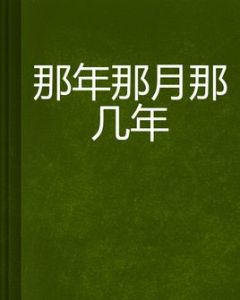 那年那月那几年